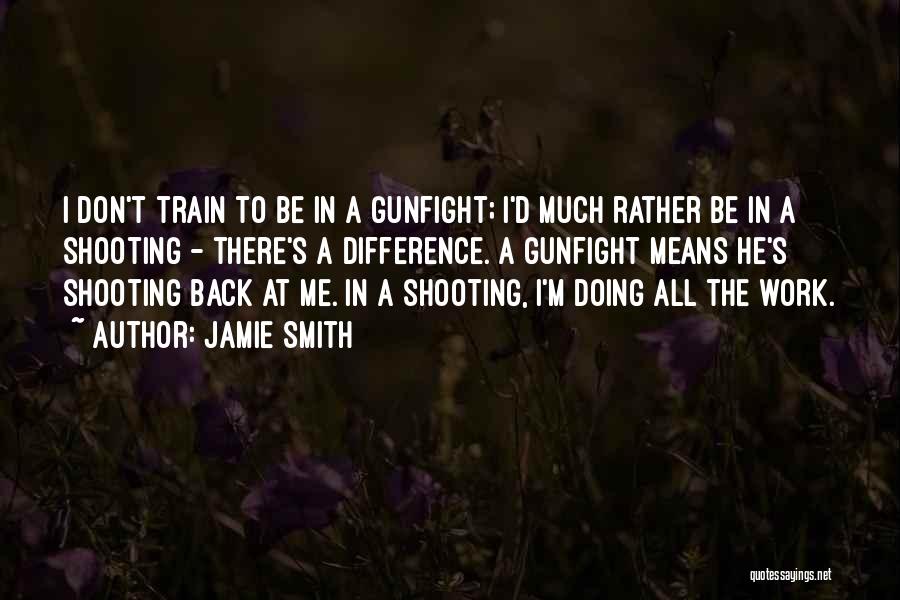 I DON'T TRAIN TO BE IN A GUNFIGHT; I'D MUCH RATHER BE IN A SHOOTING - THERE'S A DIFFERENCE. A GUNFIGHT MEANS HE'S SHOOTING BACK AT ME. IN A SHOOTING, I'M DOING ALL THE WORK.
~ AUTHOR: JAMIE SMITH

quotessayings.net